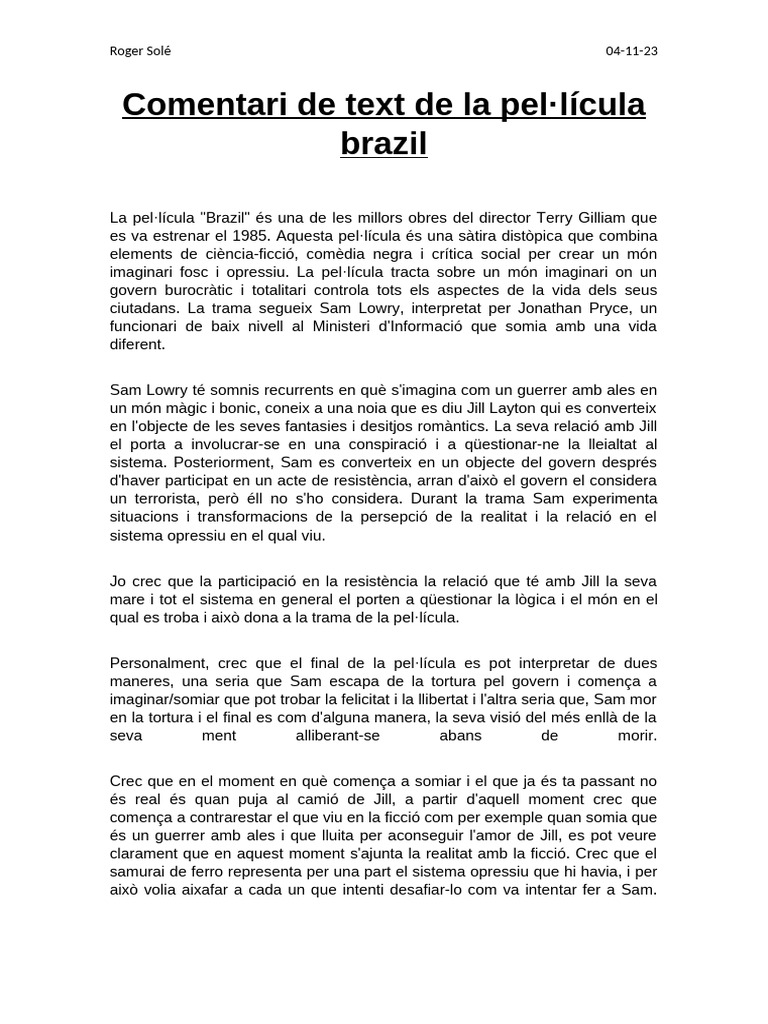 Roger Solé

04-11-23

Comentari de text de la pel·lícula brazil

La pel·lícula "Brazil" és una de les millors obres del director Terry Gilliam que es va estrenar el 1985. Aquesta pel·lícula és una sàtira distòpica que combina elements de ciència-ficció, comèdia negra i crítica social per crear un món imaginari fosc i opressiu. La pel·lícula tracta sobre un món imaginari on un govern burocràtic i totalitari controla tots els aspectes de la vida dels seus ciutadans. La trama segueix Sam Lowry, interpretat per Jonathan Pryce, un funcionari de baix nivell al Ministeri d'Informació que somia amb una vida diferent.

Sam Lowry té somnis recurrents en què s'imagina com un guerrer amb ales en un món màgic i bonic, coneix a una noia que es diu Jill Layton qui es converteix en l'objecte de les seves fantasies i desitjos romàntics. La seva relació amb Jill el porta a involucrar-se en una conspiració i a qüestionar-ne la lleialtat al sistema. Posteriorment, Sam es converteix en un objecte del govern després d'haver participat en un acte de resistència, arran d'això el govern el considera un terrorista, però éll no s'ho considera. Durant la trama Sam experimenta situacions i transformacions de la persepció de la realitat i la relació en el sistema opressiu en el qual viu.

Jo crec que la participació en la resistència la relació que té amb Jill la seva mare i tot el sistema en general el porten a qüestionar la lògica i el món en el qual es troba i això dona a la trama de la pel·lícula.

Personalment, crec que el final de la pel·lícula es pot interpretar de dues maneres, una seria que Sam escapa de la tortura pel govern i comença a imaginar/somiar que pot trobar la felicitat i la llibertat i l'altra seria que, Sam mor en la tortura i el final es com d'alguna manera, la seva visió del més enllà de la seva ment alliberant-se abans de morir.

Crec que en el moment en què comença a somiar i el que ja és ta passant no és real és quan puja al camió de Jill, a partir d'aquell moment crec que comença a contrarestar el que viu en la ficció com per exemple quan somia que és un guerrer amb ales i que lluita per aconseguir l'amor de Jill, es pot veure clarament que en aquest moment s'ajunta la realitat amb la ficció. Crec que el samurai de ferro representa per una part el sistema opressiu que hi havia, i per això volia aixafar a cada un que intenti desafiar-lo com va intentar fer a Sam.